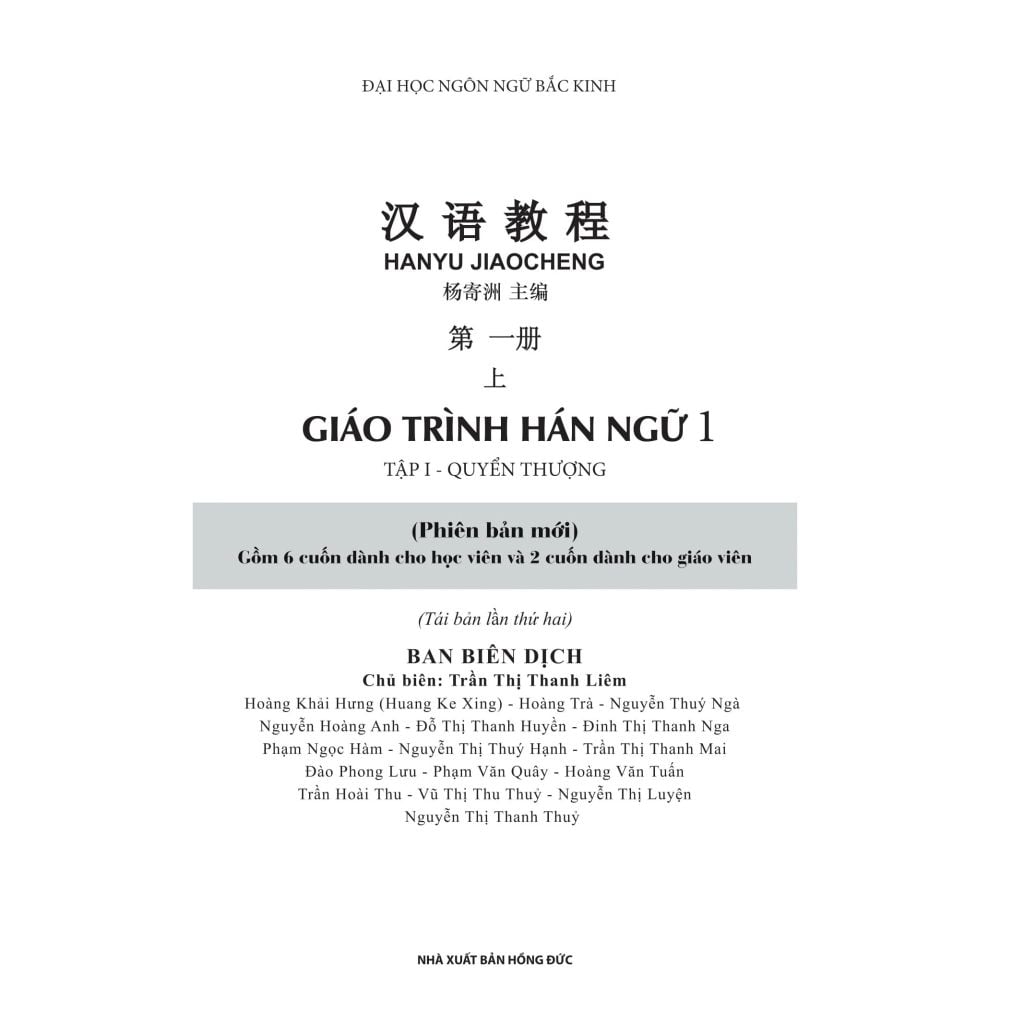 ĐẠI HỌC NGÔN NGỮ BẮC KINH

汉语教程
HANYU JIAOCHENG
杨寄洲 主编

第 一册
上

GIÁO TRÌNH HÁN NGỮ 1
TẬP I - QUYỂN THƯỢNG

(Phiên bản mới)
Gồm 6 cuốn dành cho học viên và 2 cuốn dành cho giáo viên

(Tái bản lần thứ hai)

BAN BIÊN DỊCH
Chủ biên: Trần Thị Thanh Liêm
Hoàng Khải Hưng (Huang Ke Xing) - Hoàng Trà - Nguyễn Thuý Ngà
Nguyễn Hoàng Anh - Đỗ Thị Thanh Huyền - Đinh Thị Thanh Nga
Phạm Ngọc Hàm - Nguyễn Thị Thuý Hạnh - Trần Thị Thanh Mai
Đào Phong Lưu - Phạm Văn Quây - Hoàng Văn Tuấn
Trần Hoài Thu - Vũ Thị Thu Thuỷ - Nguyễn Thị Luyện
Nguyễn Thị Thanh Thuỷ

NHÀ XUẤT BẢN HỒNG ĐỨC